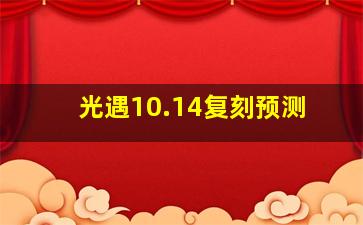 光遇10.14复刻预测